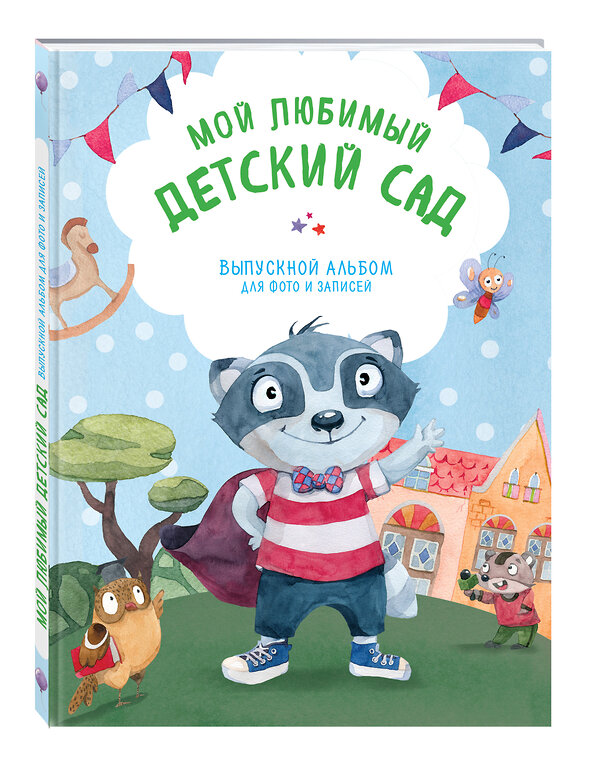 МОЙ ЛЮБИМЫЙ ДЕТСКИЙ САД

ВЫПУСКНОЙ АЛЬБОМ
ДЛЯ ФОТО И ЗАПИСЕЙ

МОЙ ЛЮБИМЫЙ ДЕТСКИЙ САД ВЫПУСКНОЙ АЛЬБОМ ДЛЯ ФОТО И ЗАПИСЕЙ